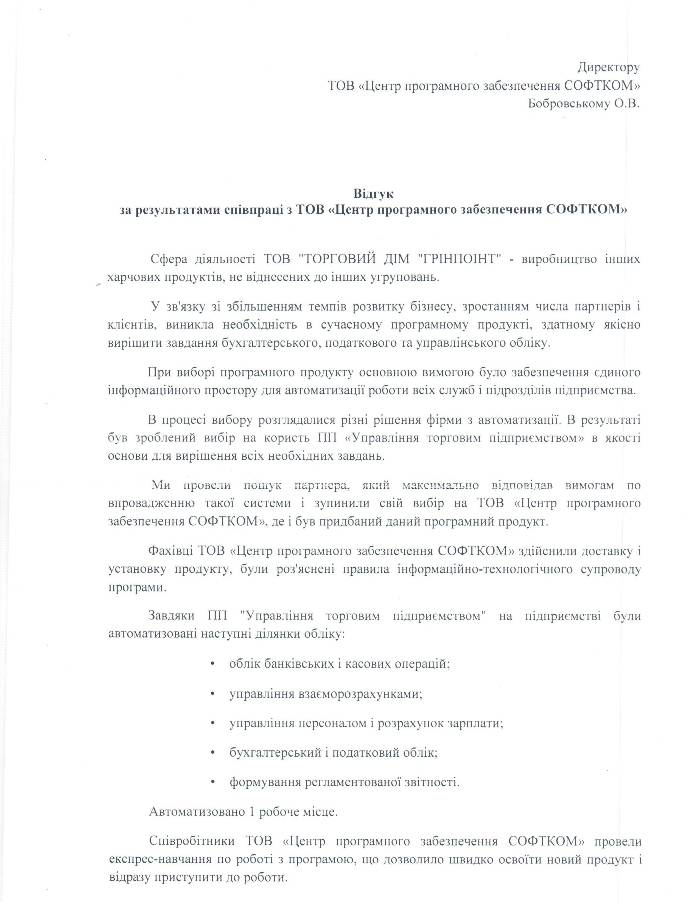 Директору
ТОВ «Центр програмного забезпечення СОФТКОМ»
Бобровському О.В.

Відгук
за результатами співпраці з ТОВ «Центр програмного забезпечення СОФТКОМ»

Сфера діяльності ТОВ "ТОРГОВИЙ ДІМ "ГРІНПОІНТ" - виробництво інших харчових продуктів, не віднесених до інших угруповань.

У зв'язку зі збільшенням темпів розвитку бізнесу, зростанням числа партнерів і клієнтів, виникла необхідність в сучасному програмному продукті, здатному якісно вирішити завдання бухгалтерського, податкового та управлінського обліку.

При виборі програмного продукту основною вимогою було забезпечення єдиного інформаційного простору для автоматизації роботи всіх служб і підрозділів підприємства.

В процесі вибору розглядалися різні рішення фірми з автоматизації. В результаті був зроблений вибір на користь ПП «Управління торговим підприємством» в якості основи для вирішення всіх необхідних завдань.

Ми провели пошук партнера, який максимально відповідав вимогам по впровадженню такої системи і зупинили свій вибір на ТОВ «Центр програмного забезпечення СОФТКОМ», де і був придбаний даний програмний продукт.

Фахівці ТОВ «Центр програмного забезпечення СОФТКОМ» здійснили доставку і установку продукту, були роз'яснені правила інформаційно-технологічного супроводу програми.

Завдяки ПП "Управління торговим підприємством" на підприємстві були автоматизовані наступні ділянки обліку:

• облік банківських і касових операцій;

• управління взаєморозрахунками;

• управління персоналом і розрахунок зарплати;

• бухгалтерський і податковий облік;

• формування регламентованої звітності.

Автоматизовано 1 робоче місце.

Співробітники ТОВ «Центр програмного забезпечення СОФТКОМ» провели експрес-навчання по роботі з програмою, що дозволило швидко освоїти новий продукт і відразу приступити до роботи.